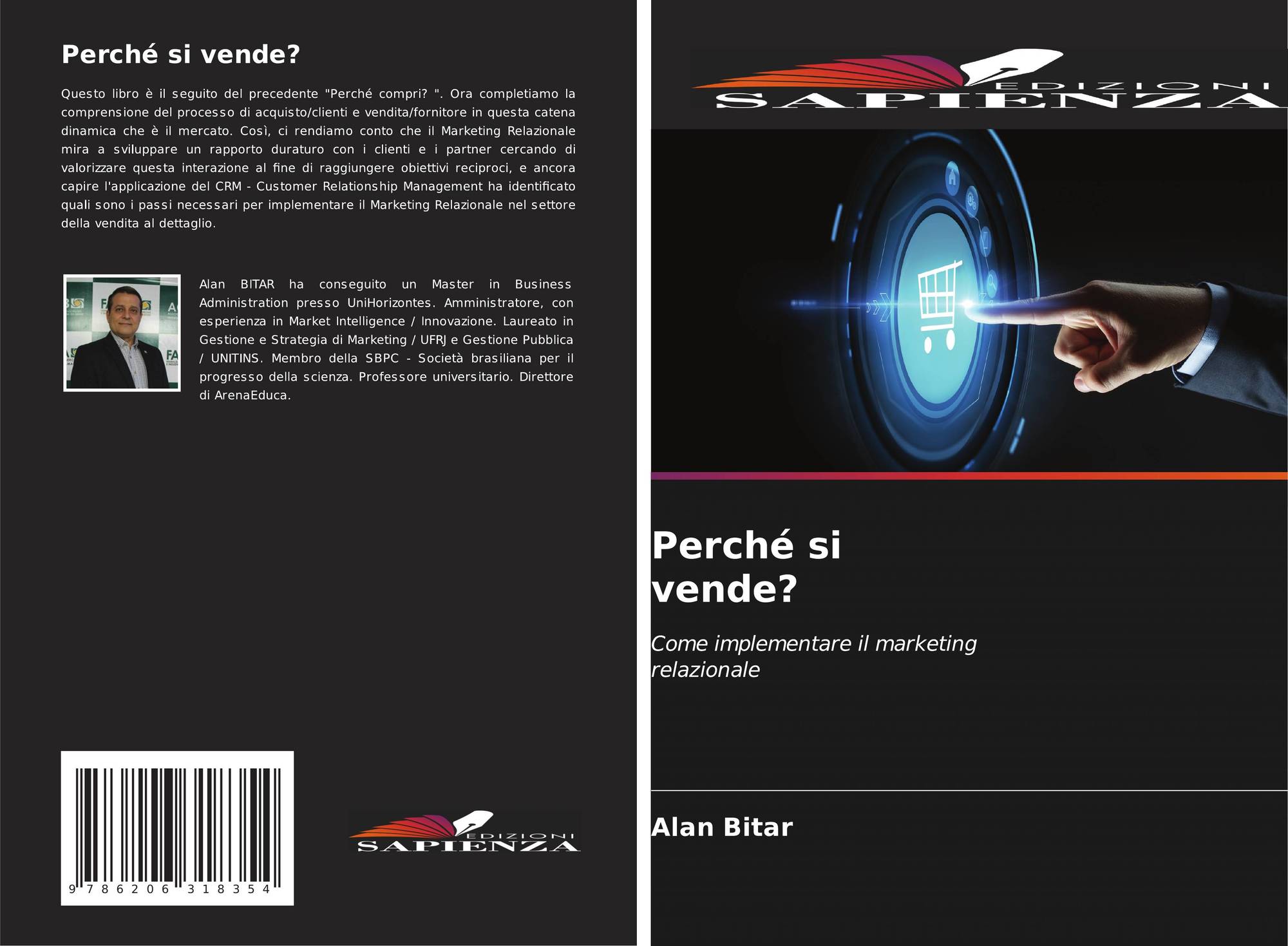 Perché si vende?

Questo libro è il seguito del precedente "Perché compri? ". Ora completiamo la comprensione del processo di acquisto/clienti e vendita/fornitore in questa catena dinamica che è il mercato. Così, ci rendiamo conto che il Marketing Relazionale mira a sviluppare un rapporto duraturo con i clienti e i partner cercando di valorizzare questa interazione al fine di raggiungere obiettivi reciproci, e ancora capire l'applicazione del CRM - Customer Relationship Management ha identificato quali sono i passi necessari per implementare il Marketing Relazionale nel settore della vendita al dettaglio.

Alan BITAR ha conseguito un Master in Business Administration presso UniHorizontes. Amministratore, con esperienza in Market Intelligence / Innovazione. Laureato in Gestione e Strategia di Marketing / UFRJ e Gestione Pubblica / UNITINS. Membro della SBPC - Società brasiliana per il progresso della scienza. Professore universitario. Direttore di ArenaEduca.

9 786206 318354

EDIZIONI
SAPIENZA

EDIZIONI
SAPIENZA

Perché si vende?

Come implementare il marketing relazionale

Alan Bitar